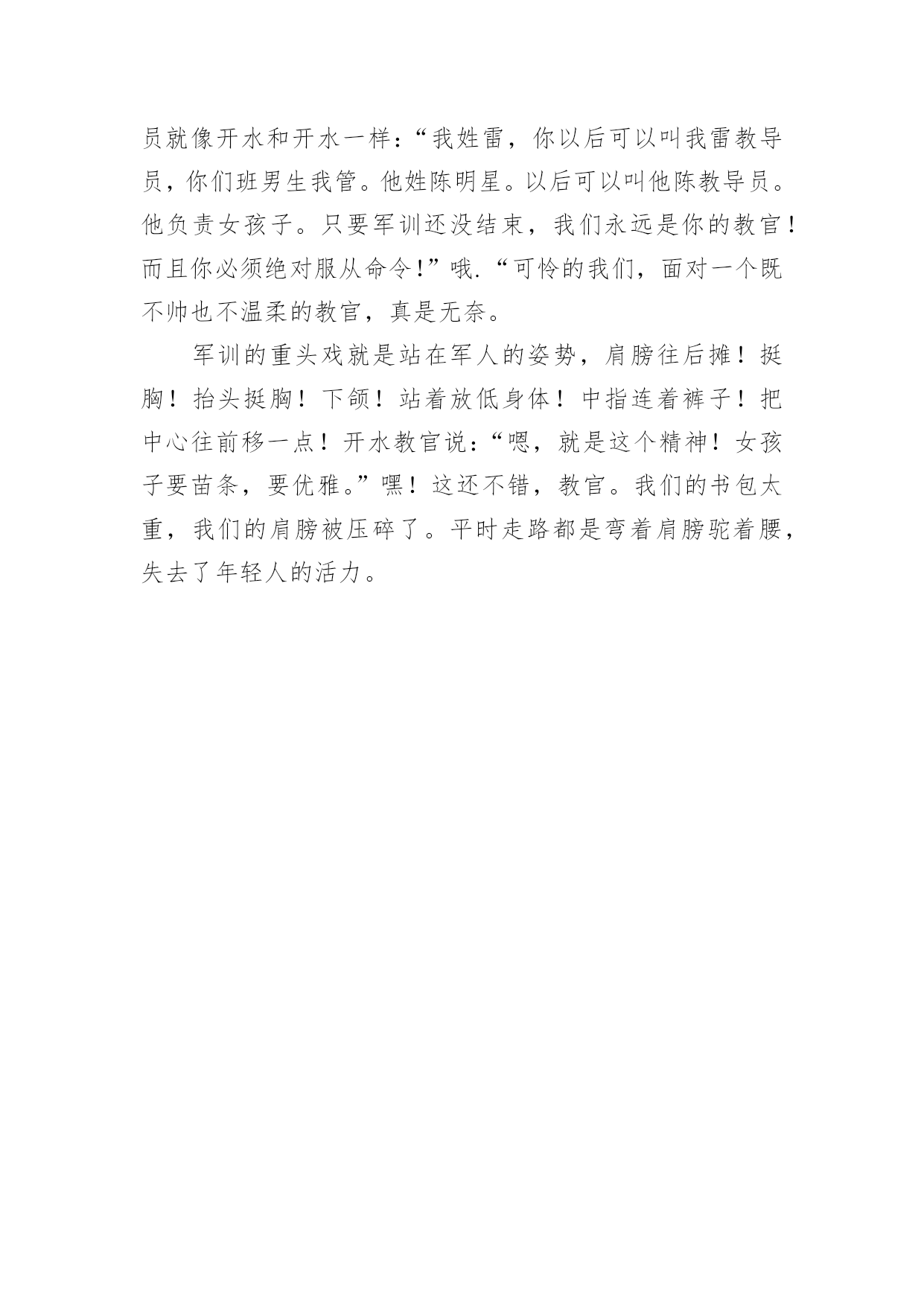 员就像开水和开水一样:“我姓雷，你以后可以叫我雷教导员，你们班男生我管。他姓陈明星。以后可以叫他陈教导员。他负责女孩子。只要军训还没结束，我们永远是你的教官！而且你必须绝对服从命令!”哦.“可怜的我们，面对一个既不帅也不温柔的教官，真是无奈。

军训的重头戏就是站在军人的姿势，肩膀往后摊！挺胸！抬头挺胸！下颌！站着放低身体！中指连着裤子！把中心往前移一点！开水教官说:“嗯，就是这个精神！女孩子要苗条，要优雅。”嘿！这还不错，教官。我们的书包太重，我们的肩膀被压碎了。平时走路都是弯着肩膀驼着腰，失去了年轻人的活力。